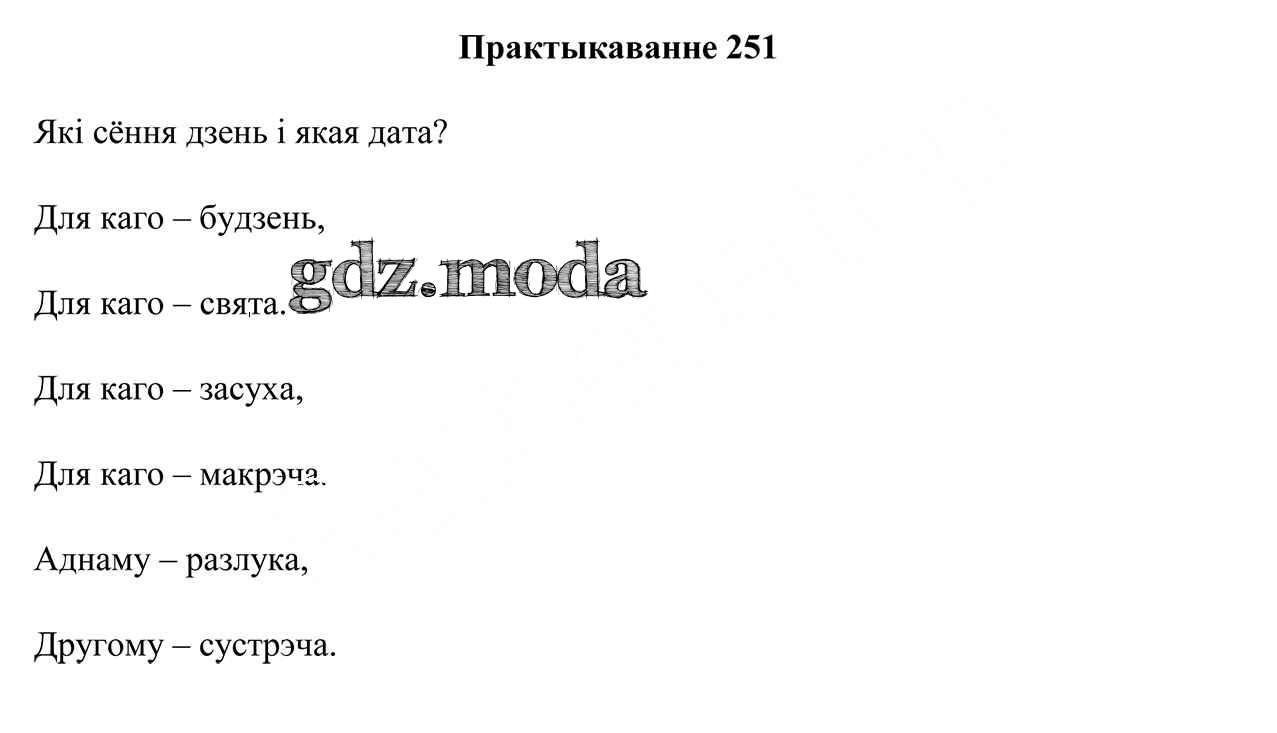 Практыкаванне 251

Які сёння дзень і якая дата?

Для каго – будзень,

Для каго – свята.

Для каго – засуха,

Для каго – макрэча.

Аднаму – разлука,

Другому – сустрэча.

gdz.moda